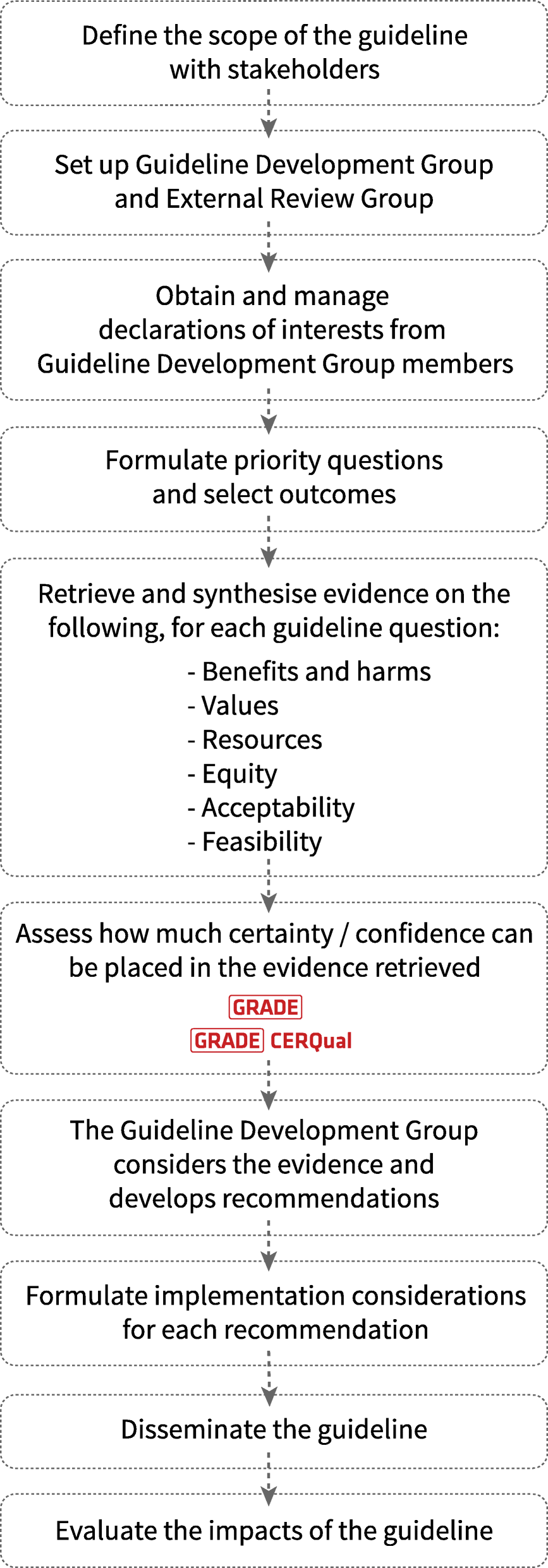 Define the scope of the guideline with stakeholders

Set up Guideline Development Group and External Review Group

Obtain and manage declarations of interests from Guideline Development Group members

Formulate priority questions and select outcomes

Retrieve and synthesise evidence on the following, for each guideline question:

- Benefits and harms
- Values
- Resources
- Equity
- Acceptability
- Feasibility

Assess how much certainty / confidence can be placed in the evidence retrieved

GRADE

GRADE CERQual

The Guideline Development Group considers the evidence and develops recommendations

Formulate implementation considerations for each recommendation

Disseminate the guideline

Evaluate the impacts of the guideline